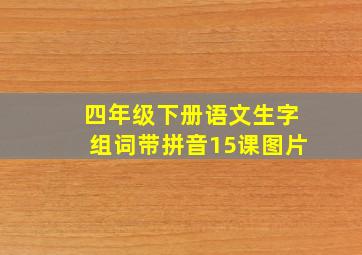 四年级下册语文生字组词带拼音15课图片